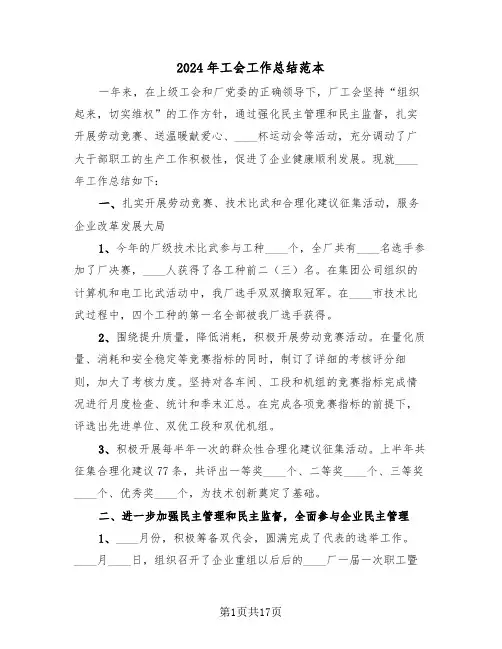 2024年工会工作总结范本

一年来，在上级工会和厂党委的正确领导下，厂工会坚持“组织起来，切实维权”的工作方针，通过强化民主管理和民主监督，扎实开展劳动竞赛、送温暖献爱心、____杯运动会等活动，充分调动了广大干部职工的生产工作积极性，促进了企业健康顺利发展。现就____年工作总结如下:

一、扎实开展劳动竞赛、技术比武和合理化建议征集活动，服务企业改革发展大局

1、今年的厂级技术比武参与工种____个，全厂共有____名选手参加了厂决赛，____人获得了各工种前二（三）名。在集团公司组织的计算机和电工比武活动中，我厂选手双双摘取冠军。在____市技术比武过程中，四个工种的第一名全部被我厂选手获得。

2、围绕提升质量，降低消耗，积极开展劳动竞赛活动。在量化质量、消耗和安全稳定等竞赛指标的同时，制订了详细的考核评分细则，加大了考核力度。坚持对各车间、工段和机组的竞赛指标完成情况进行月度检查、统计和季末汇总。在完成各项竞赛指标的前提下，评选出先进单位、双优工段和双优机组。

3、积极开展每半年一次的群众性合理化建议征集活动。上半年共征集合理化建议77条，共评出一等奖____个、二等奖____个、三等奖____个、优秀奖____个，为技术创新奠定了基础。

二、进一步加强民主管理和民主监督，全面参与企业民主管理

1、____月份，积极筹备双代会，圆满完成了代表的选举工作。____月____日，组织召开了企业重组以后后的____厂一届一次职工暨

第1页共17页